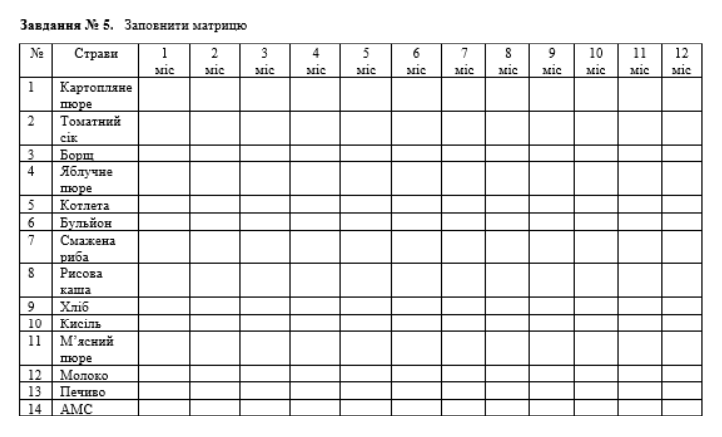 **Завдання № 5.** Заповнити матрицю

| № | Страви | 1 міс | 2 міс | 3 міс | 4 міс | 5 міс | 6 міс | 7 міс | 8 міс | 9 міс | 10 міс | 11 міс | 12 міс |
|---|---|---|---|---|---|---|---|---|---|---|---|---|---|
| 1 | Картопляне пюре | | | | | | | | | | | | |
| 2 | Томатний сік | | | | | | | | | | | | |
| 3 | Борщ | | | | | | | | | | | | |
| 4 | Яблучне пюре | | | | | | | | | | | | |
| 5 | Котлета | | | | | | | | | | | | |
| 6 | Бульйон | | | | | | | | | | | | |
| 7 | Смажена риба | | | | | | | | | | | | |
| 8 | Рисова каша | | | | | | | | | | | | |
| 9 | Хліб | | | | | | | | | | | | |
| 10 | Кисіль | | | | | | | | | | | | |
| 11 | М'ясний пюре | | | | | | | | | | | | |
| 12 | Молоко | | | | | | | | | | | | |
| 13 | Печиво | | | | | | | | | | | | |
| 14 | АМС | | | | | | | | | | | | |